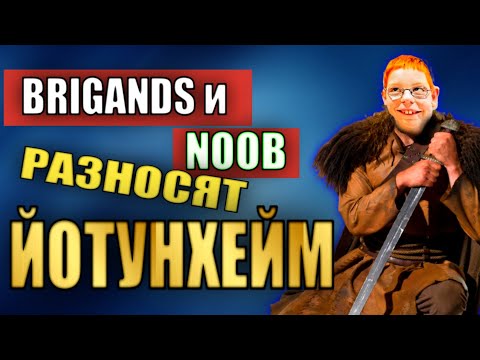 BRIGANDS и
NOOB
РАЗНОСЯТ
ЙОТУНХЕЙМ